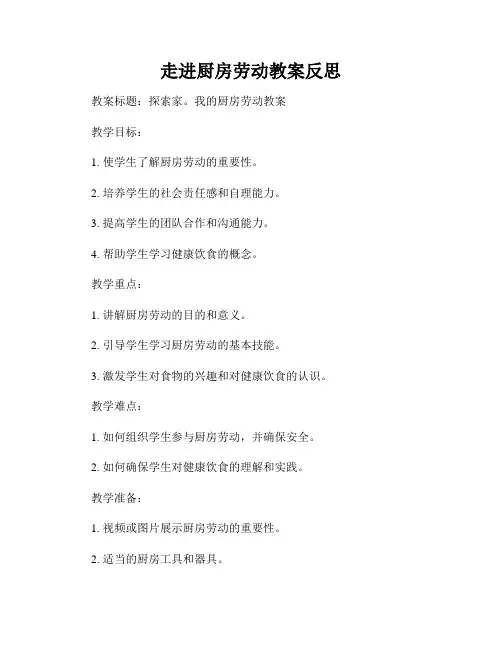 走进厨房劳动教案反思

教案标题：探索家。我的厨房劳动教案

教学目标：

1. 使学生了解厨房劳动的重要性。

2. 培养学生的社会责任感和自理能力。

3. 提高学生的团队合作和沟通能力。

4. 帮助学生学习健康饮食的概念。

教学重点：

1. 讲解厨房劳动的目的和意义。

2. 引导学生学习厨房劳动的基本技能。

3. 激发学生对食物的兴趣和对健康饮食的认识。

教学难点：

1. 如何组织学生参与厨房劳动，并确保安全。

2. 如何确保学生对健康饮食的理解和实践。

教学准备：

1. 视频或图片展示厨房劳动的重要性。

2. 适当的厨房工具和器具。